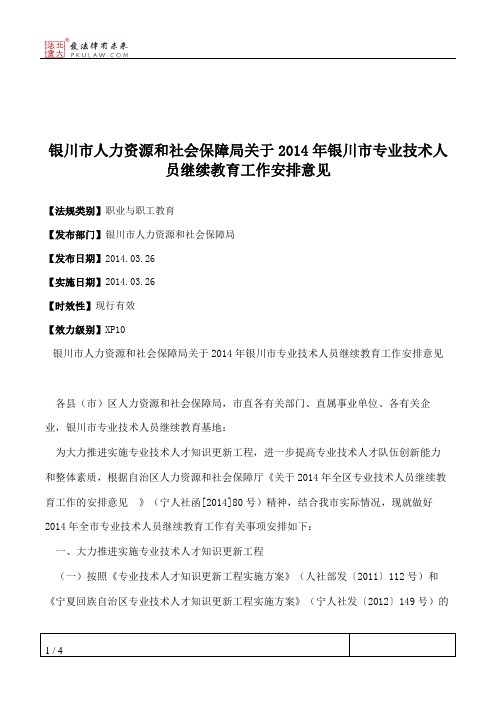 北大法宝 发法律有未来 PKULAW.COM

银川市人力资源和社会保障局关于2014年银川市专业技术人员继续教育工作安排意见

【法规类别】职业与职工教育

【发布部门】银川市人力资源和社会保障局

【发布日期】2014.03.26

【实施日期】2014.03.26

【时效性】现行有效

【效力级别】XP10

银川市人力资源和社会保障局关于2014年银川市专业技术人员继续教育工作安排意见

各县（市）区人力资源和社会保障局，市直各有关部门、直属事业单位、各有关企业，银川市专业技术人员继续教育基地：

为大力推进实施专业技术人才知识更新工程，进一步提高专业技术人才队伍创新能力和整体素质，根据自治区人力资源和社会保障厅《关于2014年全区专业技术人员继续教育工作的安排意见 》（宁人社函[2014]80号）精神，结合我市实际情况，现就做好2014年全市专业技术人员继续教育工作有关事项安排如下：

一、大力推进实施专业技术人才知识更新工程

（一）按照《专业技术人才知识更新工程实施方案》（人社部发〔2011〕112号）和《宁夏回族自治区专业技术人才知识更新工程实施方案》（宁人社发〔2012〕149号）的

1 / 4